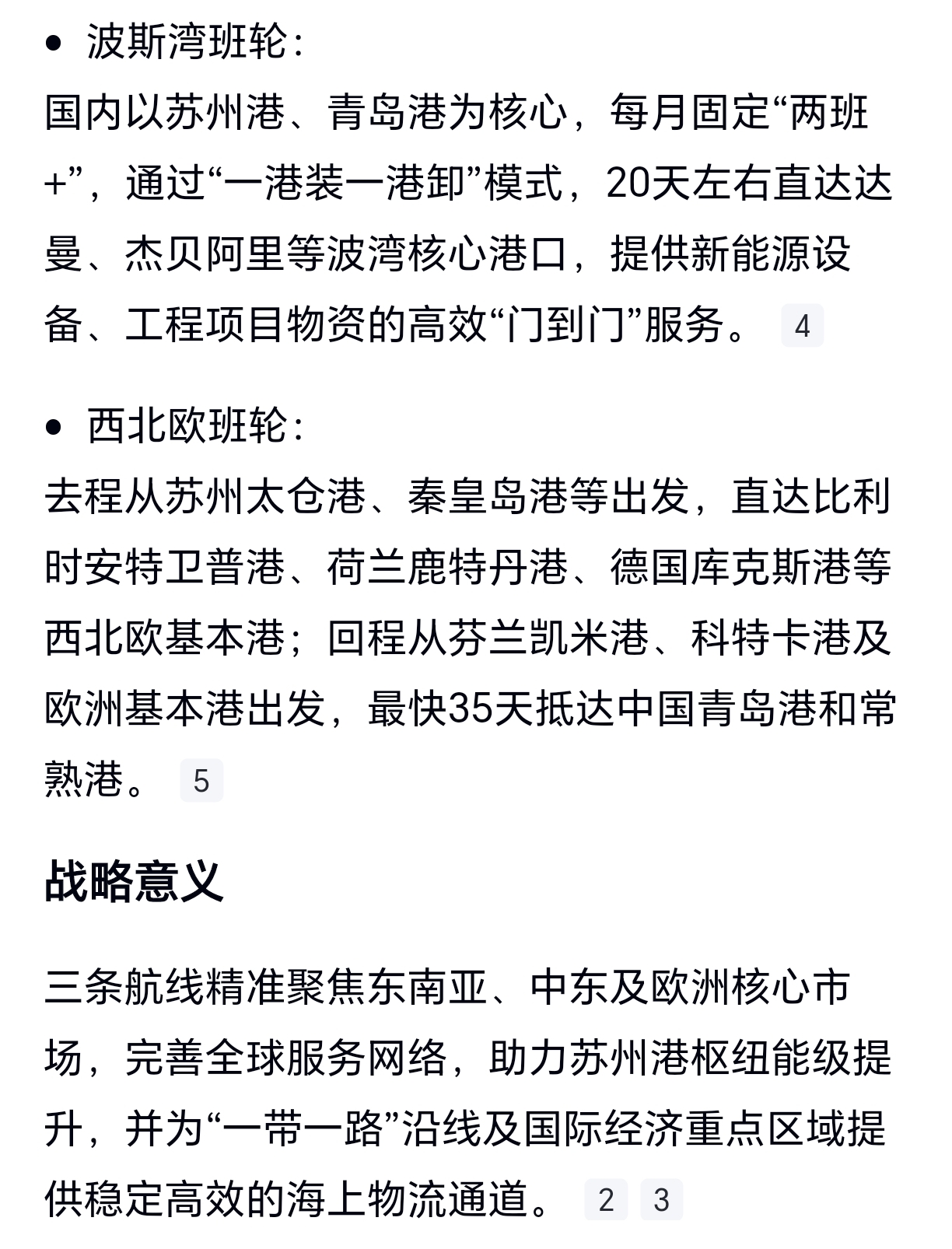 • 波斯湾班轮：
国内以苏州港、青岛港为核心，每月固定“两班+”，通过“一港装一港卸”模式，20天左右直达达曼、杰贝阿里等波湾核心港口，提供新能源设备、工程项目物资的高效“门到门”服务。 4

• 西北欧班轮：
去程从苏州太仓港、秦皇岛港等出发，直达比利时安特卫普港、荷兰鹿特丹港、德国库克斯港等西北欧基本港；回程从芬兰凯米港、科特卡港及欧洲基本港出发，最快35天抵达中国青岛港和常熟港。 5

战略意义

三条航线精准聚焦东南亚、中东及欧洲核心市场，完善全球服务网络，助力苏州港枢纽能级提升，并为“一带一路”沿线及国际经济重点区域提供稳定高效的海上物流通道。 2 3